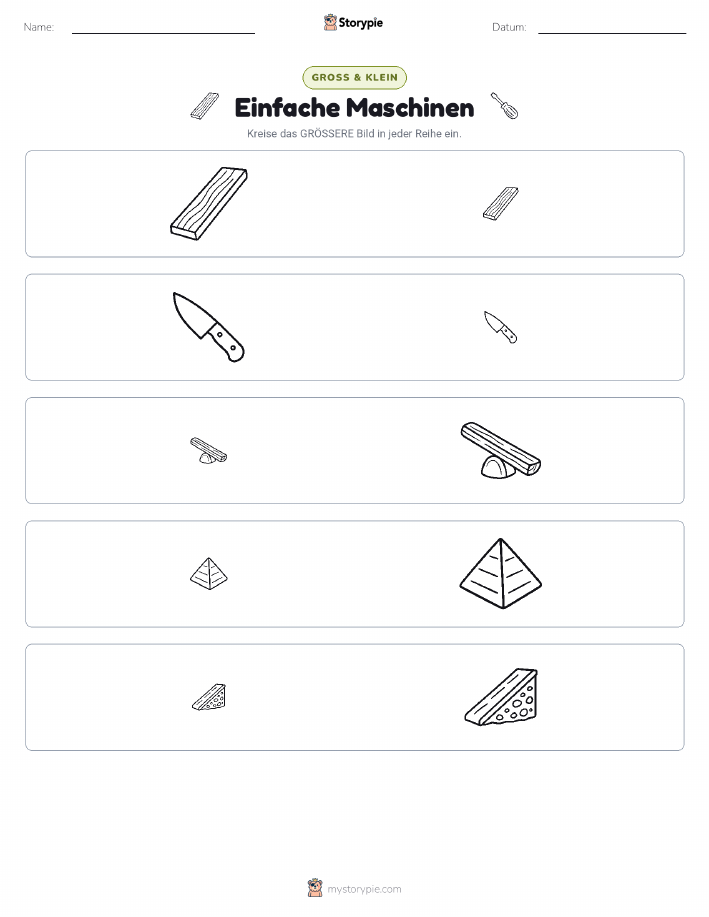 Name: ____ Storypie Datum: ____

GROSS & KLEIN

Einfache Maschinen

Kreise das GRÖSSERE Bild in jeder Reihe ein.

mystorypie.com